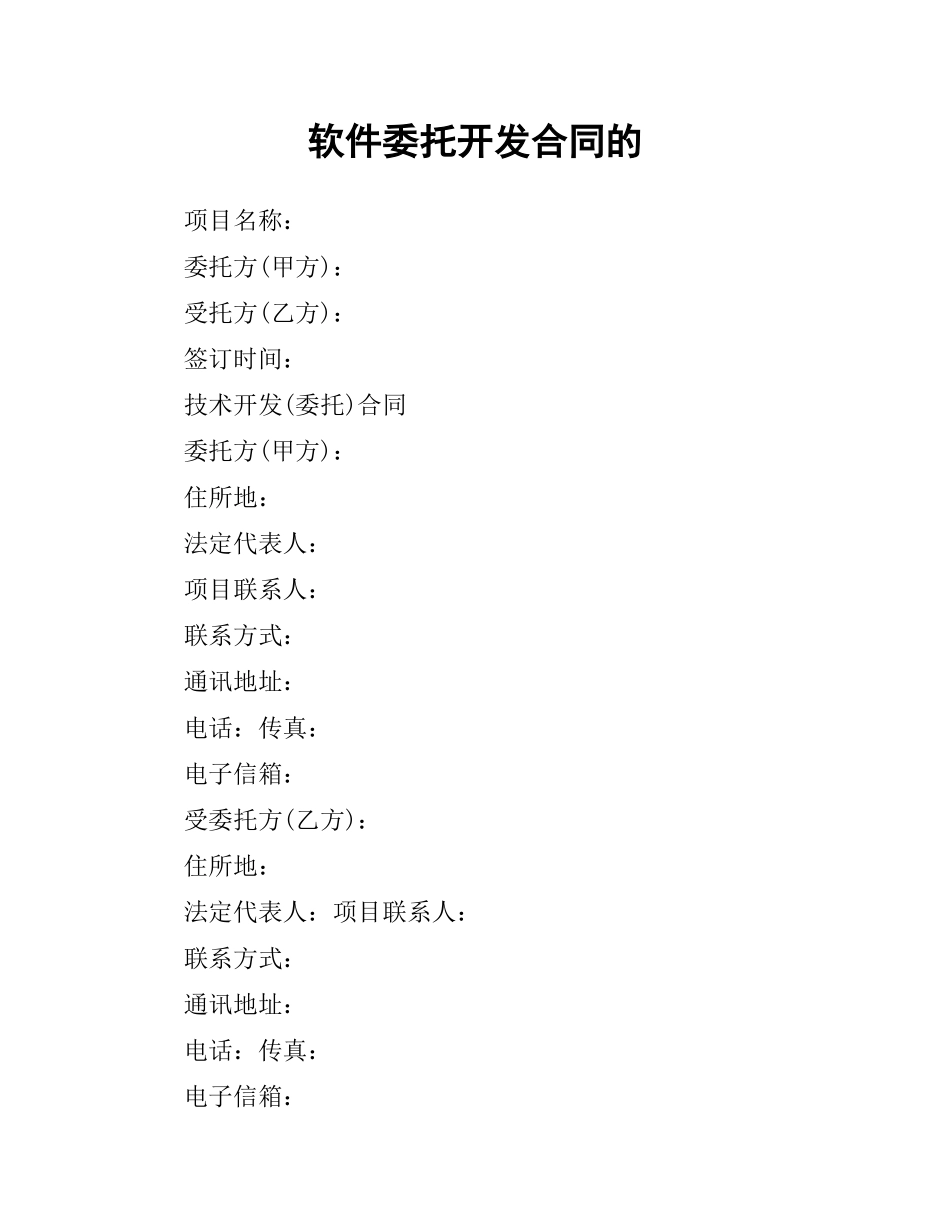 软件委托开发合同的

项目名称：

委托方(甲方)：

受托方(乙方)：

签订时间：

技术开发(委托)合同

委托方(甲方)：

住所地：

法定代表人：

项目联系人：

联系方式：

通讯地址：

电话：传真：

电子信箱：

受委托方(乙方)：

住所地：

法定代表人：项目联系人：

联系方式：

通讯地址：

电话：传真：

电子信箱：